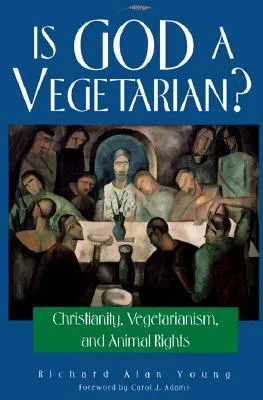 IS GOD A VEGETARIAN?

Christianity, Vegetarianism, and Animal Rights

Richard Alan Young
Foreword by Carol J. Adams